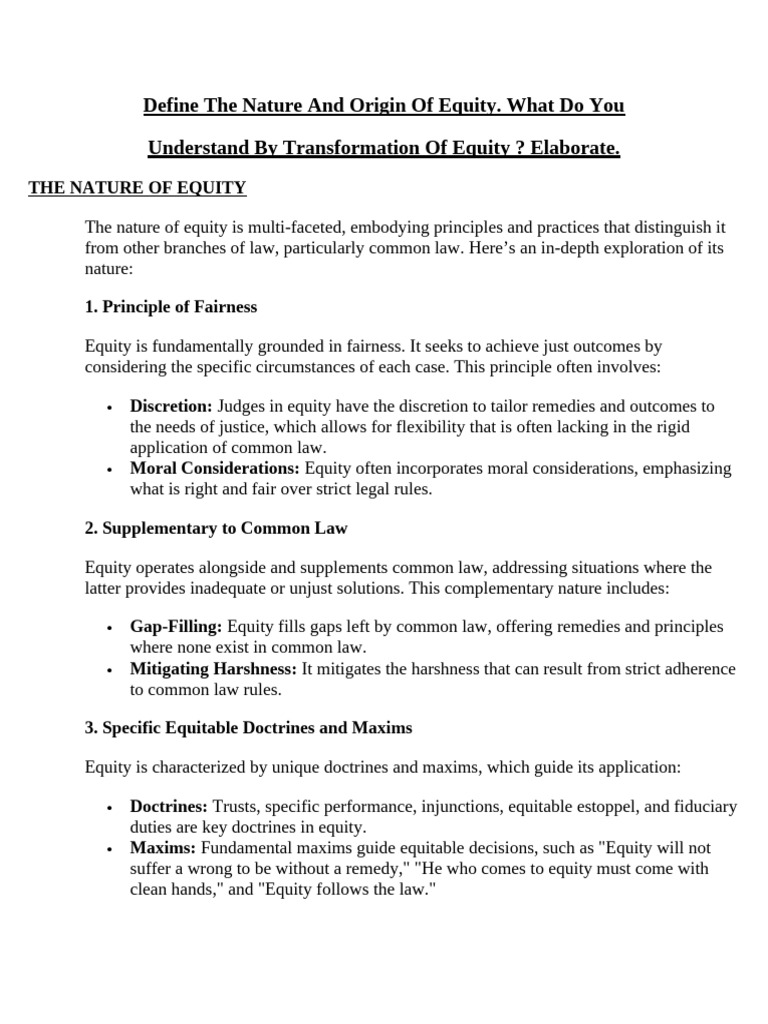 Define The Nature And Origin Of Equity. What Do You

Understand By Transformation Of Equity ? Elaborate.

THE NATURE OF EQUITY

The nature of equity is multi-faceted, embodying principles and practices that distinguish it from other branches of law, particularly common law. Here's an in-depth exploration of its nature:

1. Principle of Fairness

Equity is fundamentally grounded in fairness. It seeks to achieve just outcomes by considering the specific circumstances of each case. This principle often involves:

• Discretion: Judges in equity have the discretion to tailor remedies and outcomes to the needs of justice, which allows for flexibility that is often lacking in the rigid application of common law.
• Moral Considerations: Equity often incorporates moral considerations, emphasizing what is right and fair over strict legal rules.

2. Supplementary to Common Law

Equity operates alongside and supplements common law, addressing situations where the latter provides inadequate or unjust solutions. This complementary nature includes:

• Gap-Filling: Equity fills gaps left by common law, offering remedies and principles where none exist in common law.
• Mitigating Harshness: It mitigates the harshness that can result from strict adherence to common law rules.

3. Specific Equitable Doctrines and Maxims

Equity is characterized by unique doctrines and maxims, which guide its application:

• Doctrines: Trusts, specific performance, injunctions, equitable estoppel, and fiduciary duties are key doctrines in equity.
• Maxims: Fundamental maxims guide equitable decisions, such as "Equity will not suffer a wrong to be without a remedy," "He who comes to equity must come with clean hands," and "Equity follows the law."